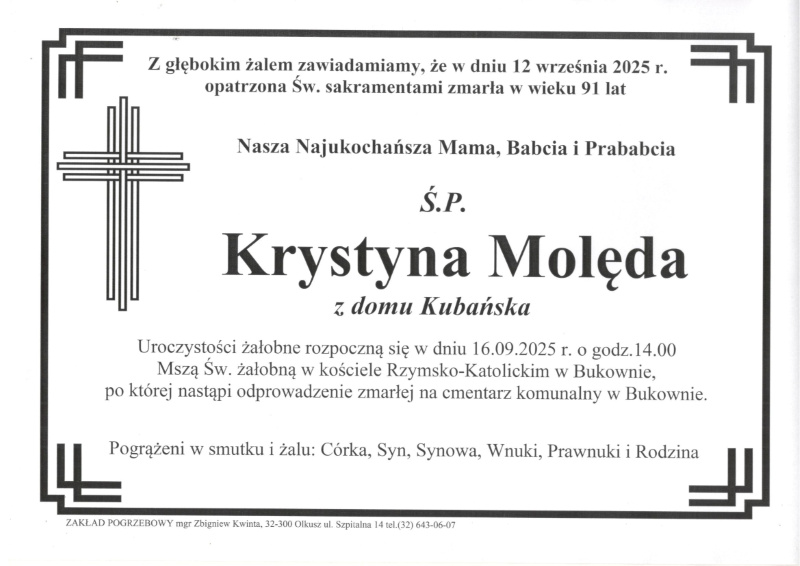 Z głębokim żalem zawiadamiamy, że w dniu 12 września 2025 r. opatrzona Św. sakramentami zmarła w wieku 91 lat

Nasza Najukochańsza Mama, Babcia i Prababcia

Ś.P.

Krystyna Molęda

z domu Kubańska

Uroczystości żałobne rozpoczną się w dniu 16.09.2025 r. o godz.14.00 Mszą Św. żałobną w kościele Rzymsko-Katolickim w Bukownie, po której nastąpi odprowadzenie zmarłej na cmentarz komunalny w Bukownie.

Pogrążeni w smutku i żalu: Córka, Syn, Synowa, Wnuki, Prawnuki i Rodzina

ZAKŁAD POGRZEBOWY mgr Zbigniew Kwinta, 32-300 Olkusz ul. Szpitalna 14 tel.(32) 643-06-07